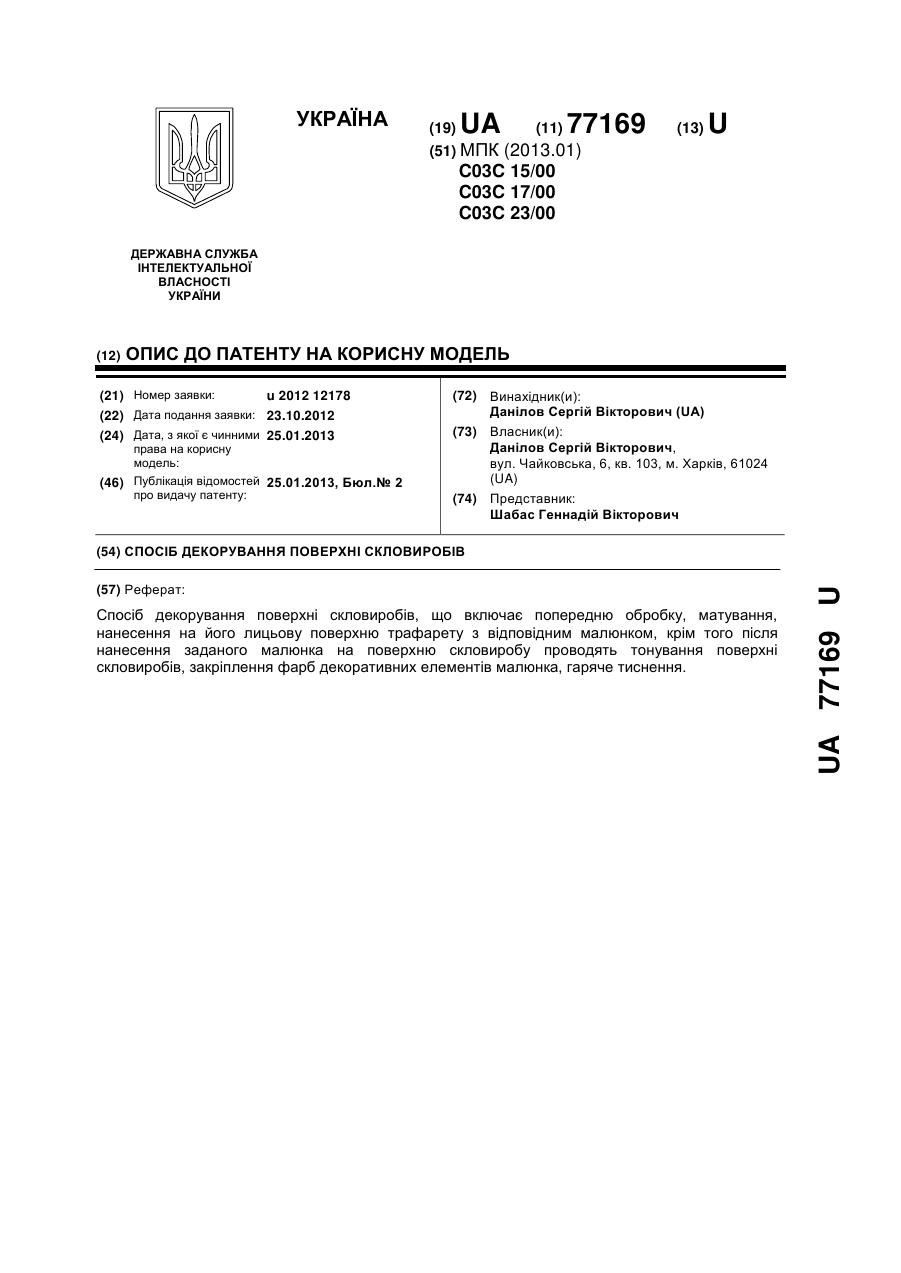 УКРАЇНА

(19) UA (11) 77169 (13) U

(51) МПК (2013.01)
C03C 15/00
C03C 17/00
C03C 23/00

ДЕРЖАВНА СЛУЖБА ІНТЕЛЕКТУАЛЬНОЇ ВЛАСНОСТІ УКРАЇНИ

(12) ОПИС ДО ПАТЕНТУ НА КОРИСНУ МОДЕЛЬ

(21) Номер заявки: u 2012 12178
(22) Дата подання заявки: 23.10.2012
(24) Дата, з якої є чинними права на корисну модель: 25.01.2013
(46) Публікація відомостей про видачу патенту: 25.01.2013, Бюл.№ 2

(72) Винахідник(и):
Данілов Сергій Вікторович (UA)
(73) Власник(и):
Данілов Сергій Вікторович,
вул. Чайковська, 6, кв. 103, м. Харків, 61024 (UA)
(74) Представник:
Шабас Геннадій Вікторович

(54) СПОСІБ ДЕКОРУВАННЯ ПОВЕРХНІ СКЛОВИРОБІВ

(57) Реферат:

Спосіб декорування поверхні скловиробів, що включає попередню обробку, матування, нанесення на його лицьову поверхню трафарету з відповідним малюнком, крім того після нанесення заданого малюнка на поверхню скловиробу проводять тонування поверхні скловиробів, закріплення фарб декоративних елементів малюнка, гаряче тиснення.

UA 77169 U